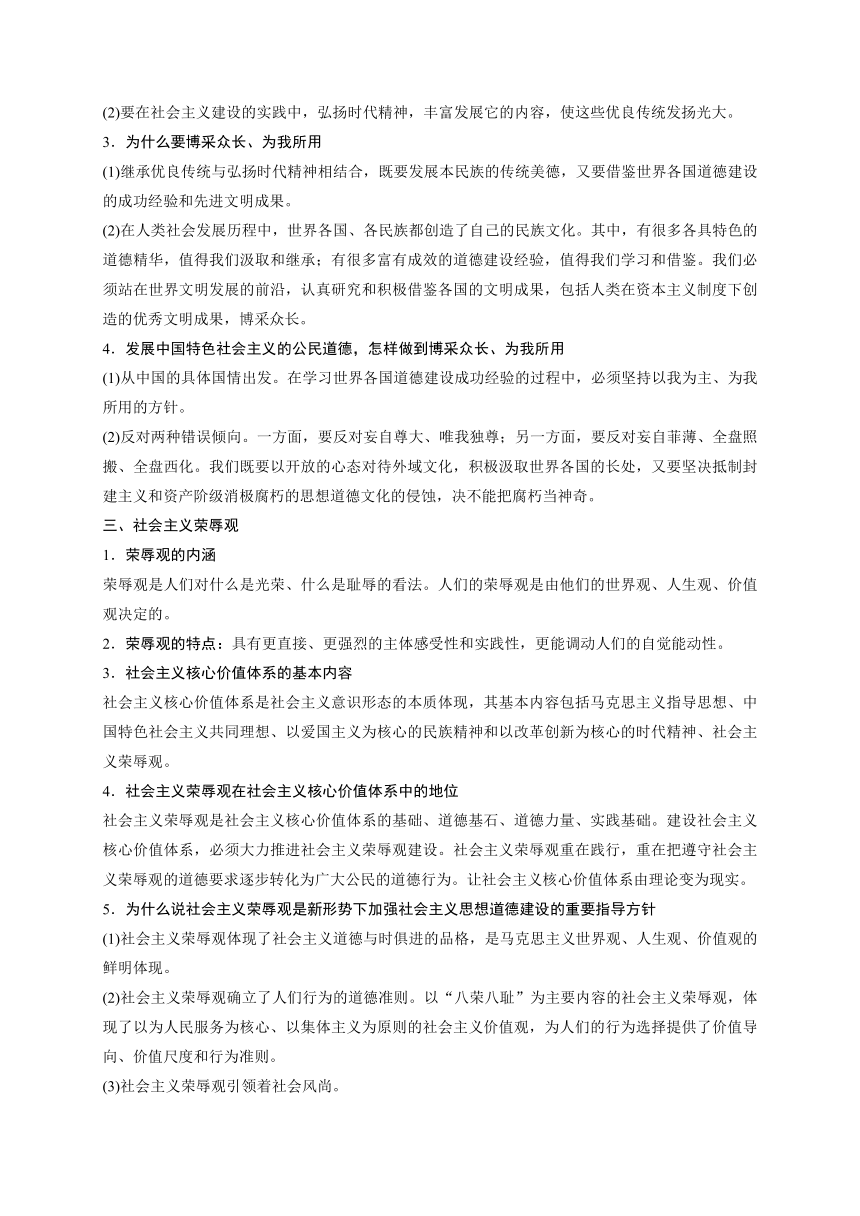 (2)要在社会主义建设的实践中，弘扬时代精神，丰富发展它的内容，使这些优良传统发扬光大。

3．为什么要博采众长、为我所用

(1)继承优良传统与弘扬时代精神相结合，既要发展本民族的传统美德，又要借鉴世界各国道德建设的成功经验和先进文明成果。

(2)在人类社会发展历程中，世界各国、各民族都创造了自己的民族文化。其中，有很多各具特色的道德精华，值得我们汲取和继承；有很多富有成效的道德建设经验，值得我们学习和借鉴。我们必须站在世界文明发展的前沿，认真研究和积极借鉴各国的文明成果，包括人类在资本主义制度下创造的优秀文明成果，博采众长。

4．发展中国特色社会主义的公民道德，怎样做到博采众长、为我所用

(1)从中国的具体国情出发。在学习世界各国道德建设成功经验的过程中，必须坚持以我为主、为我所用的方针。

(2)反对两种错误倾向。一方面，要反对妄自尊大、唯我独尊；另一方面，要反对妄自菲薄、全盘照搬、全盘西化。我们既要以开放的心态对待外域文化，积极汲取世界各国的长处，又要坚决抵制封建主义和资产阶级消极腐朽的思想道德文化的侵蚀，决不能把腐朽当神奇。

三、社会主义荣辱观

1．荣辱观的内涵

荣辱观是人们对什么是光荣、什么是耻辱的看法。人们的荣辱观是由他们的世界观、人生观、价值观决定的。

2．荣辱观的特点：具有更直接、更强烈的主体感受性和实践性，更能调动人们的自觉能动性。

3．社会主义核心价值体系的基本内容

社会主义核心价值体系是社会主义意识形态的本质体现，其基本内容包括马克思主义指导思想、中国特色社会主义共同理想、以爱国主义为核心的民族精神和以改革创新为核心的时代精神、社会主义荣辱观。

4．社会主义荣辱观在社会主义核心价值体系中的地位

社会主义荣辱观是社会主义核心价值体系的基础、道德基石、道德力量、实践基础。建设社会主义核心价值体系，必须大力推进社会主义荣辱观建设。社会主义荣辱观重在践行，重在把遵守社会主义荣辱观的道德要求逐步转化为广大公民的道德行为。让社会主义核心价值体系由理论变为现实。

5．为什么说社会主义荣辱观是新形势下加强社会主义思想道德建设的重要指导方针

(1)社会主义荣辱观体现了社会主义道德与时俱进的品格，是马克思主义世界观、人生观、价值观的鲜明体现。

(2)社会主义荣辱观确立了人们行为的道德准则。以“八荣八耻”为主要内容的社会主义荣辱观，体现了以为人民服务为核心、以集体主义为原则的社会主义价值观，为人们的行为选择提供了价值导向、价值尺度和行为准则。

(3)社会主义荣辱观引领着社会风尚。